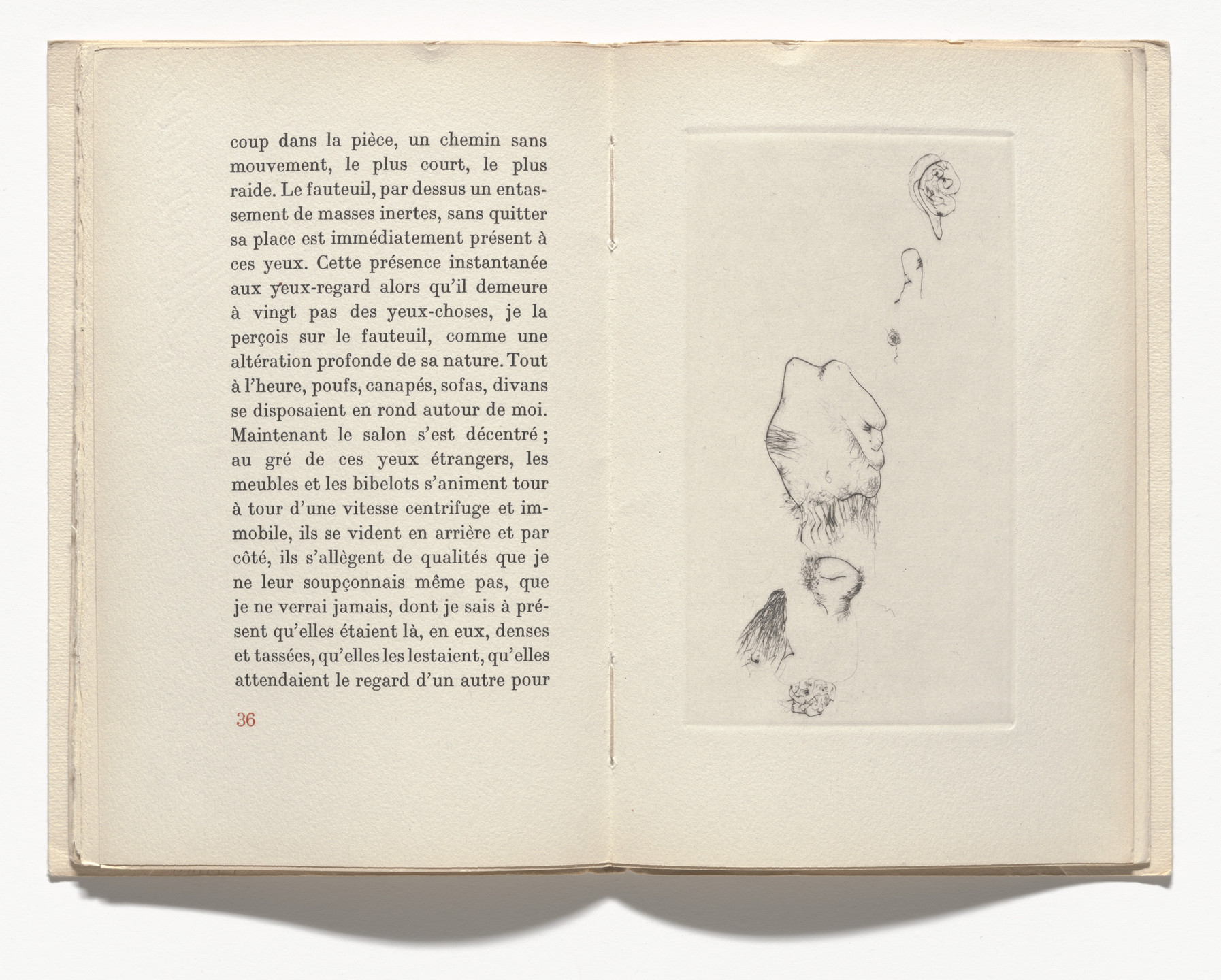 coup dans la pièce, un chemin sans mouvement, le plus court, le plus raide. Le fauteuil, par dessus un entassement de masses inertes, sans quitter sa place est immédiatement présent à ces yeux. Cette présence instantanée aux yeux-regard alors qu'il demeure à vingt pas des yeux-choses, je la perçois sur le fauteuil, comme une altération profonde de sa nature. Tout à l'heure, poufs, canapés, sofas, divans se disposaient en rond autour de moi. Maintenant le salon s'est décentré ; au gré de ces yeux étrangers, les meubles et les bibelots s'animent tour à tour d'une vitesse centrifuge et immobile, ils se vident en arrière et par côté, ils s'allègent de qualités que je ne leur soupçonnais même pas, que je ne verrai jamais, dont je sais à présent qu'elles étaient là, en eux, denses et tassées, qu'elles les lestaient, qu'elles attendaient le regard d'un autre pour

36